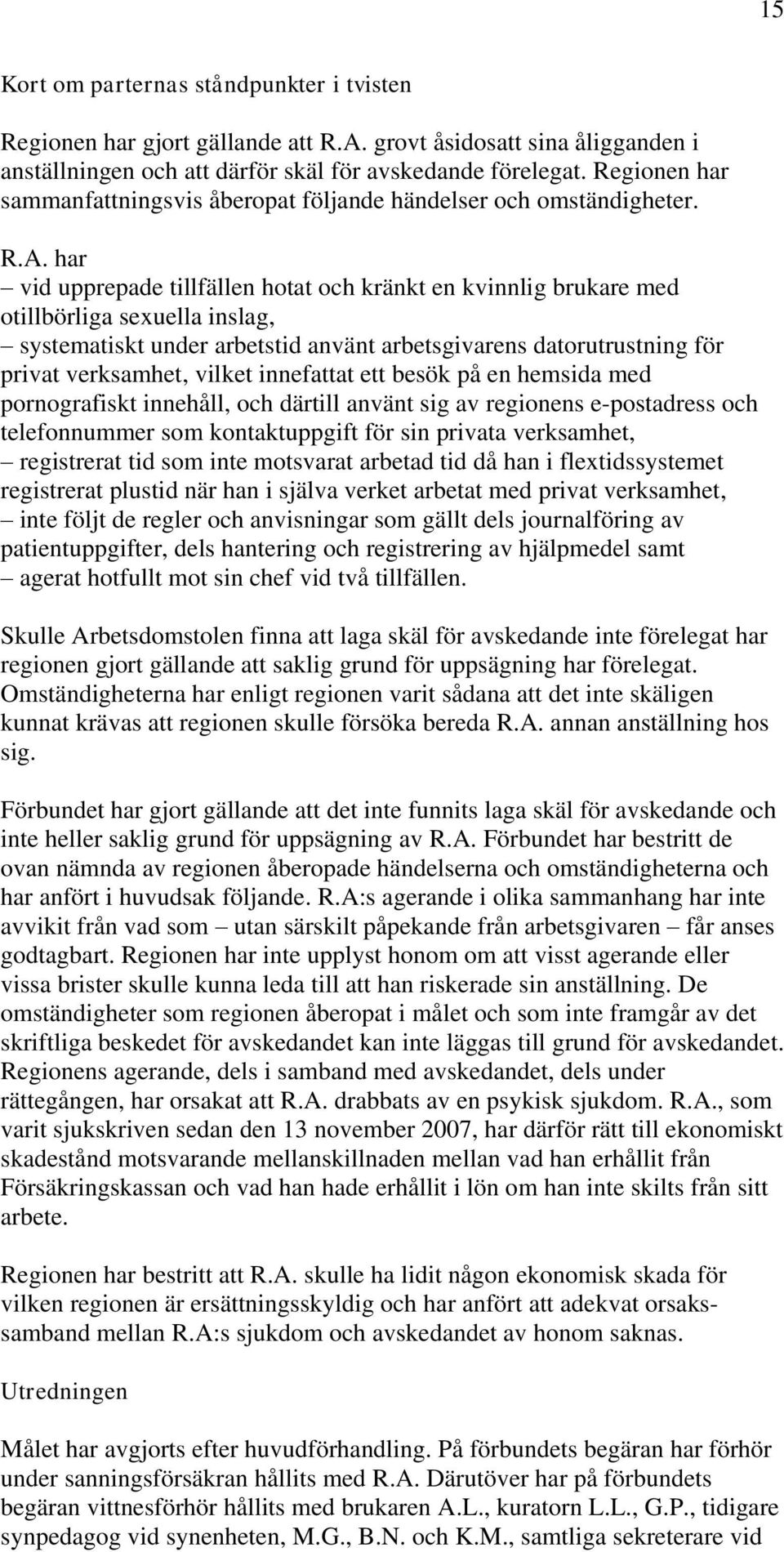 15

Kort om parternas ståndpunkter i tvisten

Regionen har gjort gällande att R.A. grovt åsidosatt sina åligganden i anställningen och att därför skäl för avskedande förelegat. Regionen har sammanfattningsvis åberopat följande händelser och omständigheter.

R.A. har
– vid upprepade tillfällen hotat och kränkt en kvinnlig brukare med otillbörliga sexuella inslag,
– systematiskt under arbetstid använt arbetsgivarens datorutrustning för privat verksamhet, vilket innefattat ett besök på en hemsida med pornografiskt innehåll, och därtill använt sig av regionens e-postadress och telefonnummer som kontaktuppgift för sin privata verksamhet,
– registrerat tid som inte motsvarat arbetad tid då han i flextidssystemet registrerat plustid när han i själva verket arbetat med privat verksamhet,
– inte följt de regler och anvisningar som gällt dels journalföring av patientuppgifter, dels hantering och registrering av hjälpmedel samt
– agerat hotfullt mot sin chef vid två tillfällen.

Skulle Arbetsdomstolen finna att laga skäl för avskedande inte förelegat har regionen gjort gällande att saklig grund för uppsägning har förelegat. Omständigheterna har enligt regionen varit sådana att det inte skäligen kunnat krävas att regionen skulle försöka bereda R.A. annan anställning hos sig.

Förbundet har gjort gällande att det inte funnits laga skäl för avskedande och inte heller saklig grund för uppsägning av R.A. Förbundet har bestritt de ovan nämnda av regionen åberopade händelserna och omständigheterna och har anfört i huvudsak följande. R.A:s agerande i olika sammanhang har inte avvikit från vad som – utan särskilt påpekande från arbetsgivaren – får anses godtagbart. Regionen har inte upplyst honom om att visst agerande eller vissa brister skulle kunna leda till att han riskerade sin anställning. De omständigheter som regionen åberopat i målet och som inte framgår av det skriftliga beskedet för avskedandet kan inte läggas till grund för avskedandet. Regionens agerande, dels i samband med avskedandet, dels under rättegången, har orsakat att R.A. drabbats av en psykisk sjukdom. R.A., som varit sjukskriven sedan den 13 november 2007, har därför rätt till ekonomiskt skadestånd motsvarande mellanskillnaden mellan vad han erhållit från Försäkringskassan och vad han hade erhållit i lön om han inte skilts från sitt arbete.

Regionen har bestritt att R.A. skulle ha lidit någon ekonomisk skada för vilken regionen är ersättningsskyldig och har anfört att adekvat orsakssamband mellan R.A:s sjukdom och avskedandet av honom saknas.

Utredningen

Målet har avgjorts efter huvudförhandling. På förbundets begäran har förhör under sanningsförsäkran hållits med R.A. Därutöver har på förbundets begäran vittnesförhör hållits med brukaren A.L., kuratorn L.L., G.P., tidigare synpedagog vid synenheten, M.G., B.N. och K.M., samtliga sekreterare vid